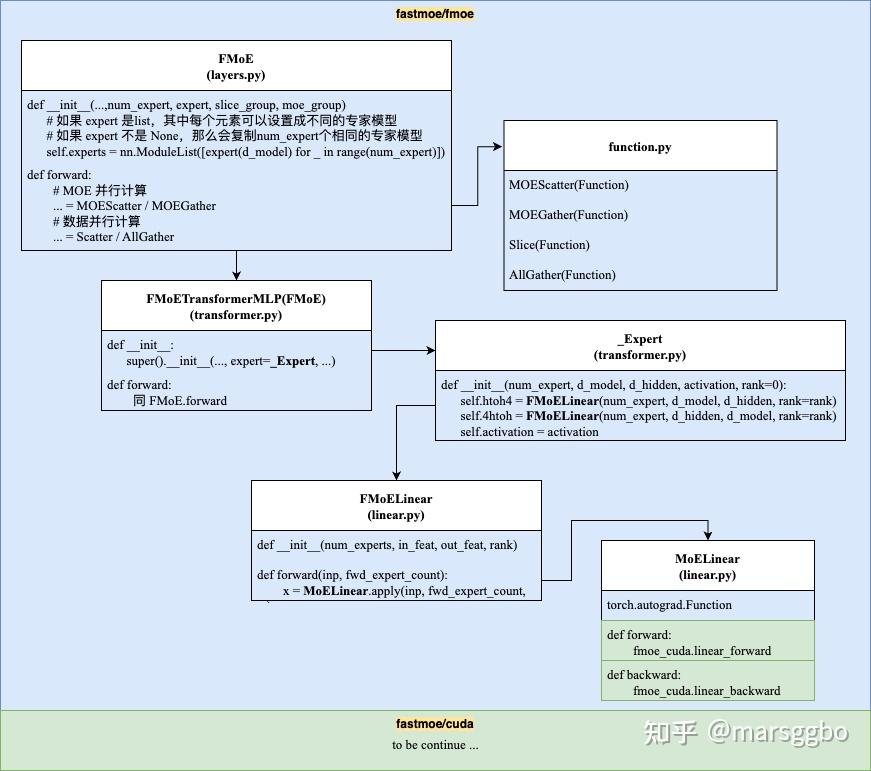 fastmoe/fmoe

FMoE
(layers.py)

def __init__(...,num_expert, expert, slice_group, moe_group)
# 如果 expert 是list，其中每个元素可以设置成不同的专家模型
# 如果 expert 不是 None，那么会复制num_expert个相同的专家模型
self.experts = nn.ModuleList([expert(d_model) for _ in range(num_expert)])

def forward:
# MOE 并行计算
... = MOEScatter / MOEGather
# 数据并行计算
... = Scatter / AllGather

function.py

MOEScatter(Function)

MOEGather(Function)

Slice(Function)

AllGather(Function)

FMoETransformerMLP(FMoE)
(transformer.py)

def __init__:
super().__init__(..., expert=_Expert, ...)

def forward:
同 FMoE.forward

_Expert
(transformer.py)

def __init__(num_expert, d_model, d_hidden, activation, rank=0):
self.htoh4 = FMoELinear(num_expert, d_model, d_hidden, rank=rank)
self.4htoh = FMoELinear(num_expert, d_hidden, d_model, rank=rank)
self.activation = activation

FMoELinear
(linear.py)

def __init__(num_experts, in_feat, out_feat, rank)

def forward(inp, fwd_expert_count):
x = MoELinear.apply(inp, fwd_expert_count,

MoELinear
(linear.py)

torch.autograd.Function

def forward:
fmoe_cuda.linear_forward

def backward:
fmoe_cuda.linear_backward

fastmoe/cuda
to be continue ...

知乎 @marsggbo